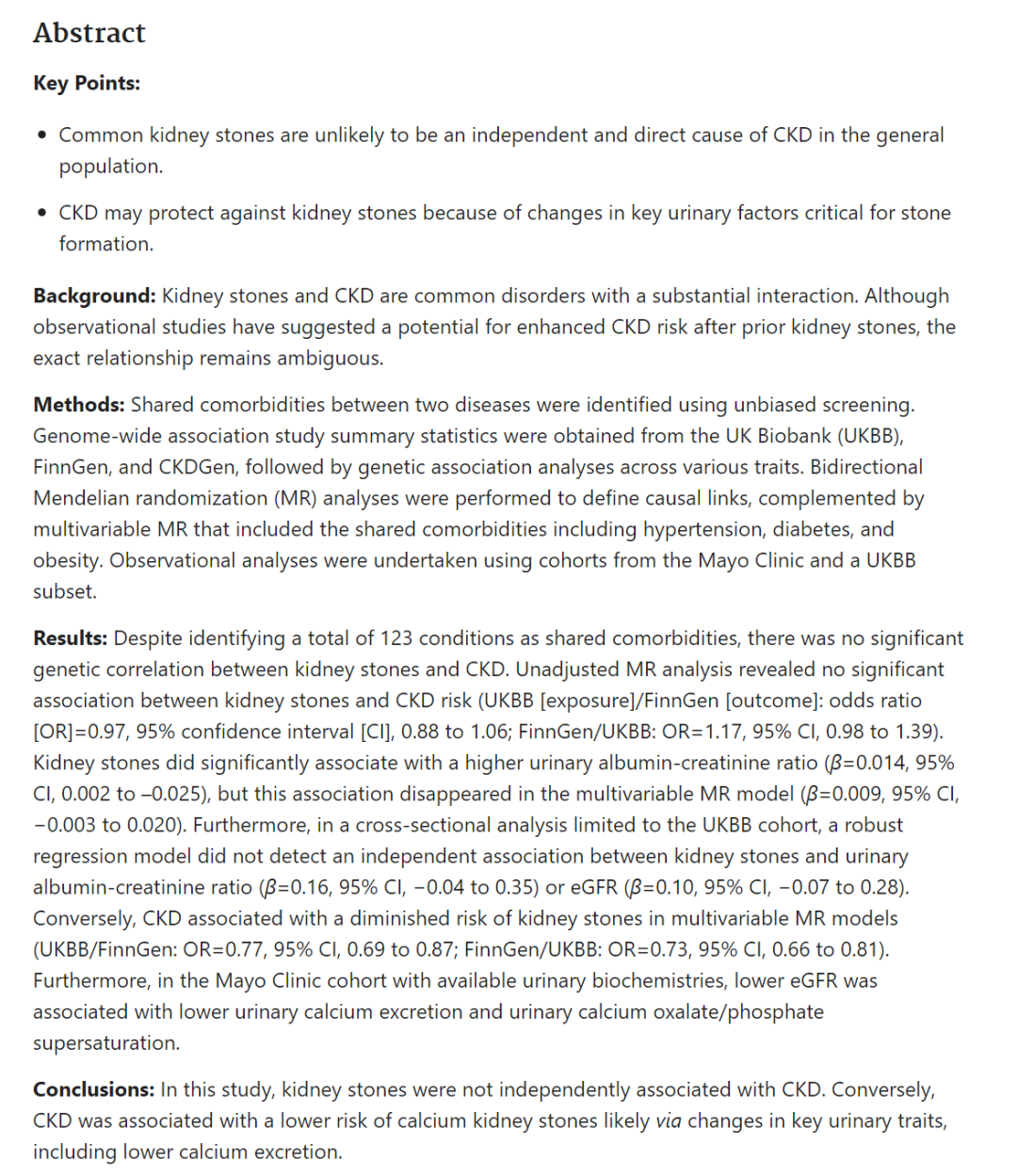 Abstract

Key Points:

• Common kidney stones are unlikely to be an independent and direct cause of CKD in the general population.

• CKD may protect against kidney stones because of changes in key urinary factors critical for stone formation.

Background: Kidney stones and CKD are common disorders with a substantial interaction. Although observational studies have suggested a potential for enhanced CKD risk after prior kidney stones, the exact relationship remains ambiguous.

Methods: Shared comorbidities between two diseases were identified using unbiased screening. Genome-wide association study summary statistics were obtained from the UK Biobank (UKBB), FinnGen, and CKDGen, followed by genetic association analyses across various traits. Bidirectional Mendelian randomization (MR) analyses were performed to define causal links, complemented by multivariable MR that included the shared comorbidities including hypertension, diabetes, and obesity. Observational analyses were undertaken using cohorts from the Mayo Clinic and a UKBB subset.

Results: Despite identifying a total of 123 conditions as shared comorbidities, there was no significant genetic correlation between kidney stones and CKD. Unadjusted MR analysis revealed no significant association between kidney stones and CKD risk (UKBB [exposure]/FinnGen [outcome]: odds ratio [OR]=0.97, 95% confidence interval [CI], 0.88 to 1.06; FinnGen/UKBB: OR=1.17, 95% CI, 0.98 to 1.39). Kidney stones did significantly associate with a higher urinary albumin-creatinine ratio ($\beta$=0.014, 95% CI, 0.002 to –0.025), but this association disappeared in the multivariable MR model ($\beta$=0.009, 95% CI, −0.003 to 0.020). Furthermore, in a cross-sectional analysis limited to the UKBB cohort, a robust regression model did not detect an independent association between kidney stones and urinary albumin-creatinine ratio ($\beta$=0.16, 95% CI, −0.04 to 0.35) or eGFR ($\beta$=0.10, 95% CI, −0.07 to 0.28). Conversely, CKD associated with a diminished risk of kidney stones in multivariable MR models (UKBB/FinnGen: OR=0.77, 95% CI, 0.69 to 0.87; FinnGen/UKBB: OR=0.73, 95% CI, 0.66 to 0.81). Furthermore, in the Mayo Clinic cohort with available urinary biochemistries, lower eGFR was associated with lower urinary calcium excretion and urinary calcium oxalate/phosphate supersaturation.

Conclusions: In this study, kidney stones were not independently associated with CKD. Conversely, CKD was associated with a lower risk of calcium kidney stones likely via changes in key urinary traits, including lower calcium excretion.